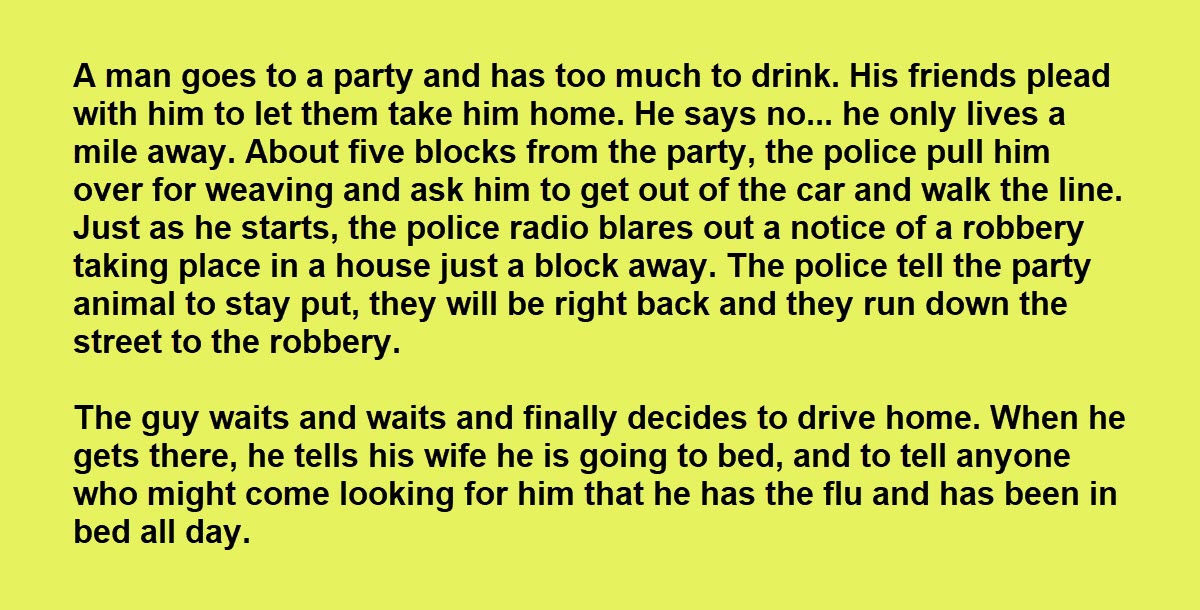 A man goes to a party and has too much to drink. His friends plead with him to let them take him home. He says no... he only lives a mile away. About five blocks from the party, the police pull him over for weaving and ask him to get out of the car and walk the line. Just as he starts, the police radio blares out a notice of a robbery taking place in a house just a block away. The police tell the party animal to stay put, they will be right back and they run down the street to the robbery.

The guy waits and waits and finally decides to drive home. When he gets there, he tells his wife he is going to bed, and to tell anyone who might come looking for him that he has the flu and has been in bed all day.